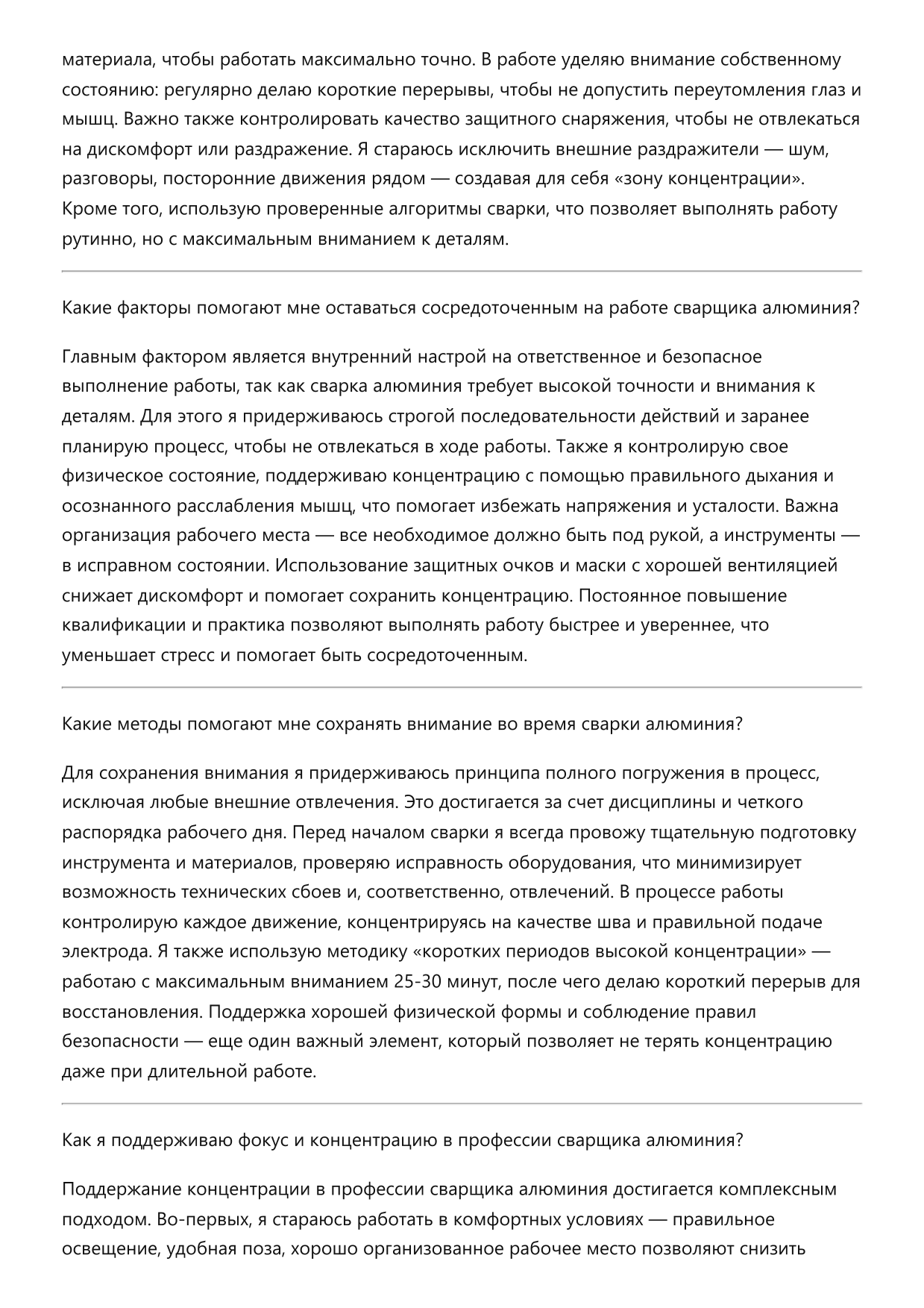 материала, чтобы работать максимально точно. В работе уделяю внимание собственному состоянию: регулярно делаю короткие перерывы, чтобы не допустить переутомления глаз и мышц. Важно также контролировать качество защитного снаряжения, чтобы не отвлекаться на дискомфорт или раздражение. Я стараюсь исключить внешние раздражители — шум, разговоры, посторонние движения рядом — создавая для себя «зону концентрации». Кроме того, использую проверенные алгоритмы сварки, что позволяет выполнять работу рутинно, но с максимальным вниманием к деталям.

Какие факторы помогают мне оставаться сосредоточенным на работе сварщика алюминия?

Главным фактором является внутренний настрой на ответственное и безопасное выполнение работы, так как сварка алюминия требует высокой точности и внимания к деталям. Для этого я придерживаюсь строгой последовательности действий и заранее планирую процесс, чтобы не отвлекаться в ходе работы. Также я контролирую свое физическое состояние, поддерживаю концентрацию с помощью правильного дыхания и осознанного расслабления мышц, что помогает избежать напряжения и усталости. Важна организация рабочего места — все необходимое должно быть под рукой, а инструменты — в исправном состоянии. Использование защитных очков и маски с хорошей вентиляцией снижает дискомфорт и помогает сохранить концентрацию. Постоянное повышение квалификации и практика позволяют выполнять работу быстрее и увереннее, что уменьшает стресс и помогает быть сосредоточенным.

Какие методы помогают мне сохранять внимание во время сварки алюминия?

Для сохранения внимания я придерживаюсь принципа полного погружения в процесс, исключая любые внешние отвлечения. Это достигается за счет дисциплины и четкого распорядка рабочего дня. Перед началом сварки я всегда провожу тщательную подготовку инструмента и материалов, проверяю исправность оборудования, что минимизирует возможность технических сбоев и, соответственно, отвлечений. В процессе работы контролирую каждое движение, концентрируясь на качестве шва и правильной подаче электрода. Я также использую методику «коротких периодов высокой концентрации» — работаю с максимальным вниманием 25-30 минут, после чего делаю короткий перерыв для восстановления. Поддержка хорошей физической формы и соблюдение правил безопасности — еще один важный элемент, который позволяет не терять концентрацию даже при длительной работе.

Как я поддерживаю фокус и концентрацию в профессии сварщика алюминия?

Поддержание концентрации в профессии сварщика алюминия достигается комплексным подходом. Во-первых, я стараюсь работать в комфортных условиях — правильное освещение, удобная поза, хорошо организованное рабочее место позволяют снизить